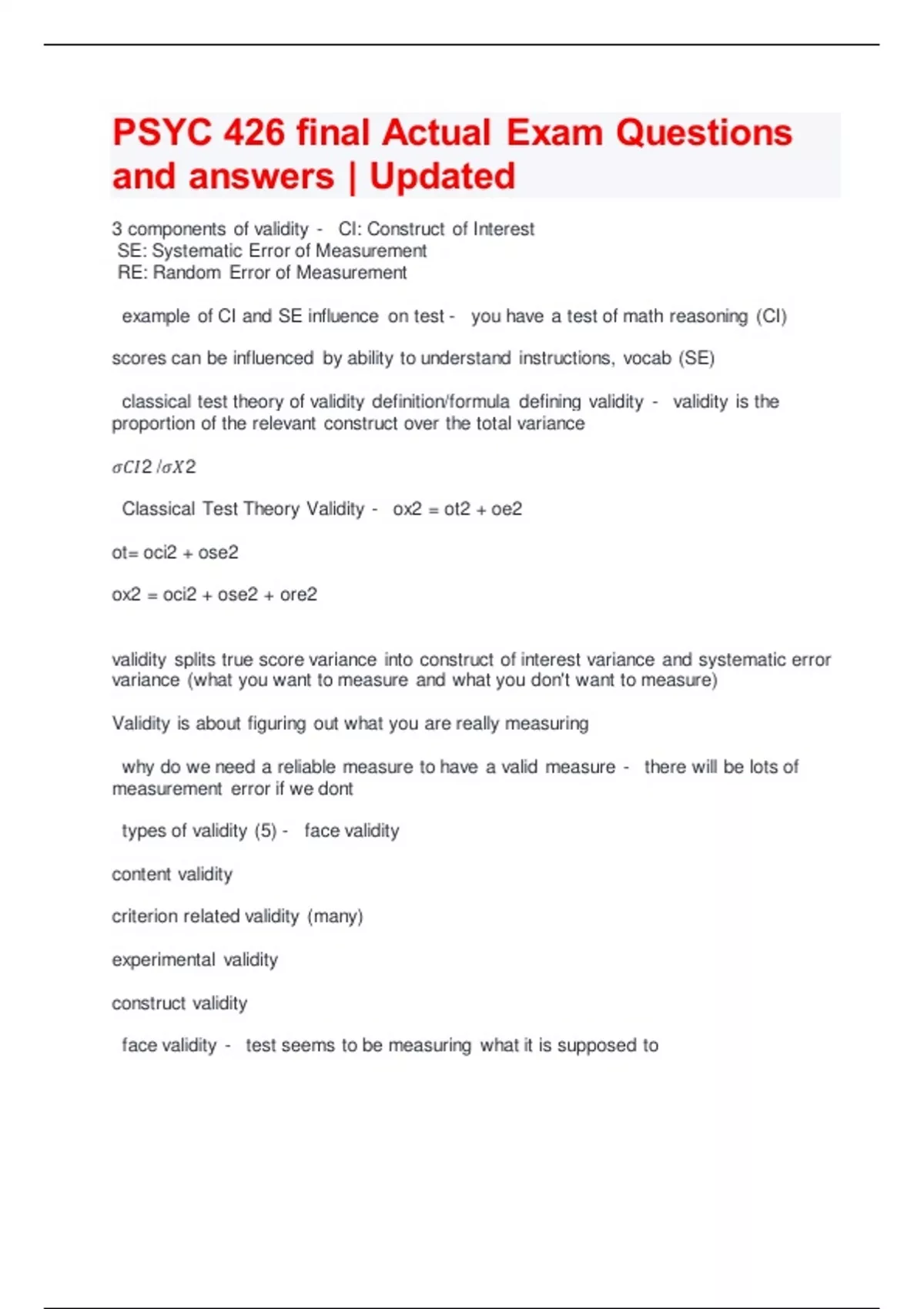 PSYC 426 final Actual Exam Questions and answers | Updated

3 components of validity - CI: Construct of Interest
SE: Systematic Error of Measurement
RE: Random Error of Measurement

example of CI and SE influence on test - you have a test of math reasoning (CI)

scores can be influenced by ability to understand instructions, vocab (SE)

classical test theory of validity definition/formula defining validity - validity is the proportion of the relevant construct over the total variance

$\sigma CI2 / \sigma X2$

Classical Test Theory Validity - ox2 = ot2 + oe2

ot= oci2 + ose2

ox2 = oci2 + ose2 + ore2

validity splits true score variance into construct of interest variance and systematic error variance (what you want to measure and what you don't want to measure)

Validity is about figuring out what you are really measuring

why do we need a reliable measure to have a valid measure - there will be lots of measurement error if we dont

types of validity (5) - face validity

content validity

criterion related validity (many)

experimental validity

construct validity

face validity - test seems to be measuring what it is supposed to